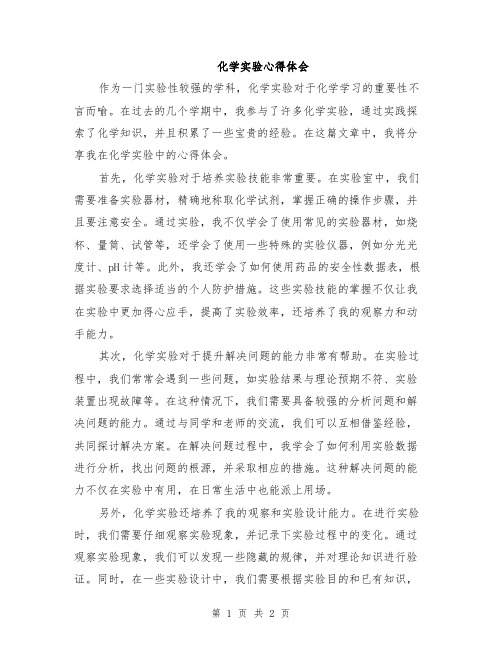 化学实验心得体会

作为一门实验性较强的学科，化学实验对于化学学习的重要性不言而喻。在过去的几个学期中，我参与了许多化学实验，通过实践探索了化学知识，并且积累了一些宝贵的经验。在这篇文章中，我将分享我在化学实验中的心得体会。

首先，化学实验对于培养实验技能非常重要。在实验室中，我们需要准备实验器材，精确地称取化学试剂，掌握正确的操作步骤，并且要注意安全。通过实验，我不仅学会了使用常见的实验器材，如烧杯、量筒、试管等，还学会了使用一些特殊的实验仪器，例如分光光度计、pH计等。此外，我还学会了如何使用药品的安全性数据表，根据实验要求选择适当的个人防护措施。这些实验技能的掌握不仅让我在实验中更加得心应手，提高了实验效率，还培养了我的观察力和动手能力。

其次，化学实验对于提升解决问题的能力非常有帮助。在实验过程中，我们常常会遇到一些问题，如实验结果与理论预期不符、实验装置出现故障等。在这种情况下，我们需要具备较强的分析问题和解决问题的能力。通过与同学和老师的交流，我们可以互相借鉴经验，共同探讨解决方案。在解决问题过程中，我学会了如何利用实验数据进行分析，找出问题的根源，并采取相应的措施。这种解决问题的能力不仅在实验中有用，在日常生活中也能派上用场。

另外，化学实验还培养了我的观察和实验设计能力。在进行实验时，我们需要仔细观察实验现象，并记录下实验过程中的变化。通过观察实验现象，我们可以发现一些隐藏的规律，并对理论知识进行验证。同时，在一些实验设计中，我们需要根据实验目的和已有知识，

第 1 页 共 2 页